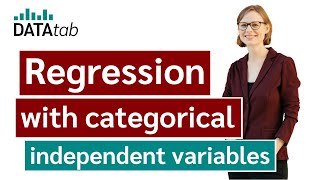 DATAtab

Regression

with categorical

independent variables